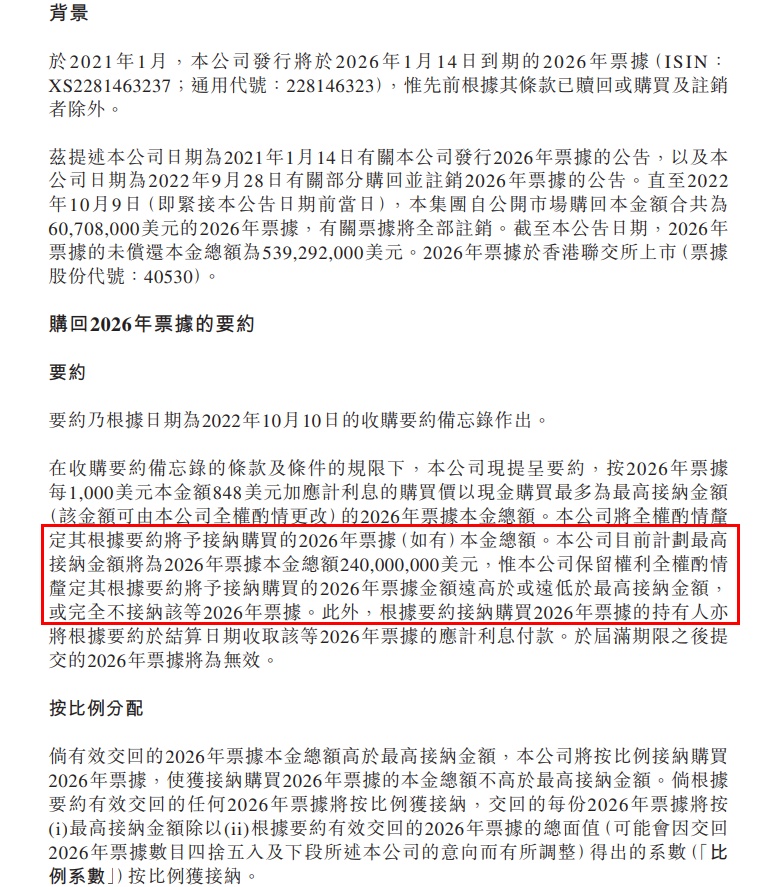 背景

於2021年1月，本公司發行將於2026年1月14日到期的2026年票據（ISIN：XS2281463237；通用代號：228146323），惟先前根據其條款已贖回或購買及註銷者除外。

茲提述本公司日期為2021年1月14日有關本公司發行2026年票據的公告，以及本公司日期為2022年9月28日有關部分購回並註銷2026年票據的公告。直至2022年10月9日（即緊接本公告日期前當日），本集團自公開市場購回本金額合共為60,708,000美元的2026年票據，有關票據將全部註銷。截至本公告日期，2026年票據的未償還本金總額為539,292,000美元。2026年票據於香港聯交所上市（票據股份代號：40530）。

購回2026年票據的要約

要約

要約乃根據日期為2022年10月10日的收購要約備忘錄作出。

在收購要約備忘錄的條款及條件的規限下，本公司現提呈要約，按2026年票據每1,000美元本金額848美元加應計利息的購買價以現金購買最多為最高接納金額（該金額可由本公司全權酌情更改）的2026年票據本金總額。本公司將全權酌情釐定其根據要約將予接納購買的2026年票據（如有）本金總額。本公司目前計劃最高接納金額將為2026年票據本金總額240,000,000美元，惟本公司保留權利全權酌情釐定其根據要約將予接納購買的2026年票據金額遠高於或遠低於最高接納金額，或完全不接納該等2026年票據。此外，根據要約接納購買2026年票據的持有人亦將根據要約於結算日期收取該等2026年票據的應計利息付款。於屆滿期限之後提交的2026年票據將為無效。

按比例分配

倘有效交回的2026年票據本金總額高於最高接納金額，本公司將按比例接納購買2026年票據，使獲接納購買2026年票據的本金總額不高於最高接納金額。倘根據要約有效交回的任何2026年票據將按比例獲接納，交回的每份2026年票據將按(i)最高接納金額除以(ii)根據要約有效交回的2026年票據的總面值（可能會因交回2026年票據數目四捨五入及下段所述本公司的意向而有所調整）得出的系數（「比例系數」）按比例獲接納。